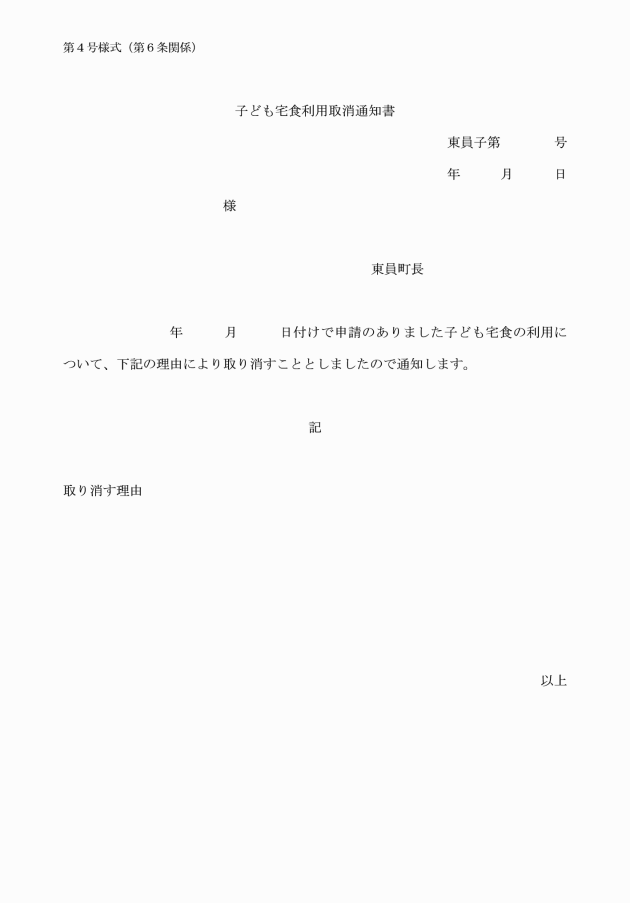 第４号様式（第６条関係）

子ども宅食利用取消通知書

東員子第　　　号

年　　月　　日

様

東員町長

年　　月　　日付けで申請のありました子ども宅食の利用について、下記の理由により取り消すこととしましたので通知します。

記

取り消す理由

以上